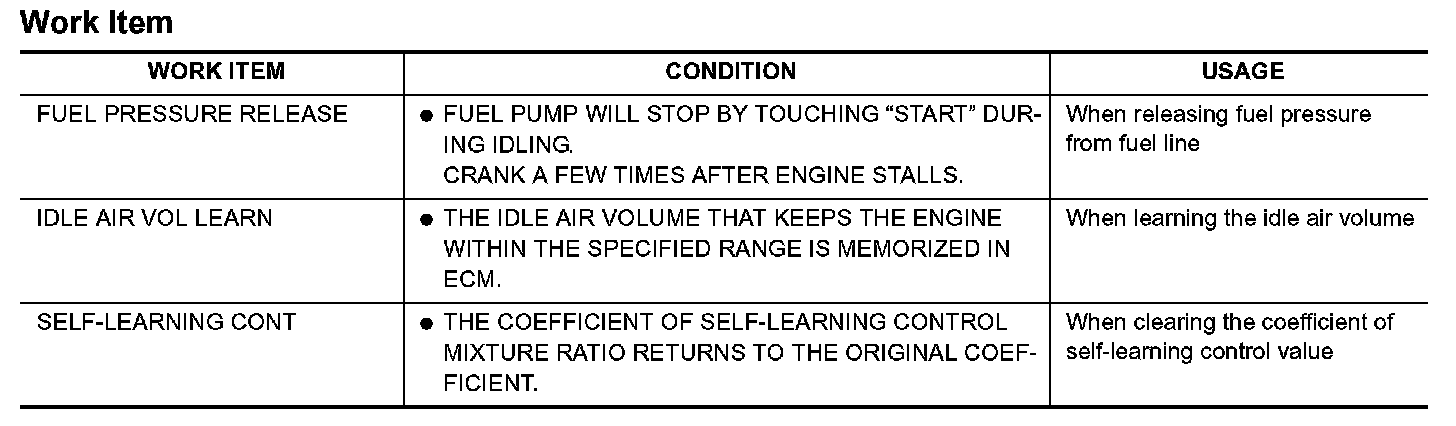 Work Item

| WORK ITEM | CONDITION | USAGE |
|---|---|---|
| FUEL PRESSURE RELEASE | • FUEL PUMP WILL STOP BY TOUCHING "START" DURING IDLING. CRANK A FEW TIMES AFTER ENGINE STALLS. | When releasing fuel pressure from fuel line |
| IDLE AIR VOL LEARN | • THE IDLE AIR VOLUME THAT KEEPS THE ENGINE WITHIN THE SPECIFIED RANGE IS MEMORIZED IN ECM. | When learning the idle air volume |
| SELF-LEARNING CONT | • THE COEFFICIENT OF SELF-LEARNING CONTROL MIXTURE RATIO RETURNS TO THE ORIGINAL COEFFICIENT. | When clearing the coefficient of self-learning control value |